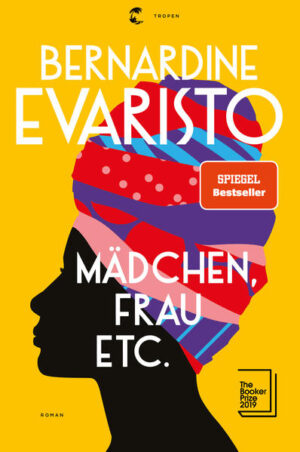 TROPEN

BERNARDINE EVARISTO

SPIEGEL Bestseller

MÄDCHEN, FRAU ETC.

The Booker Prize 2019

ROMAN